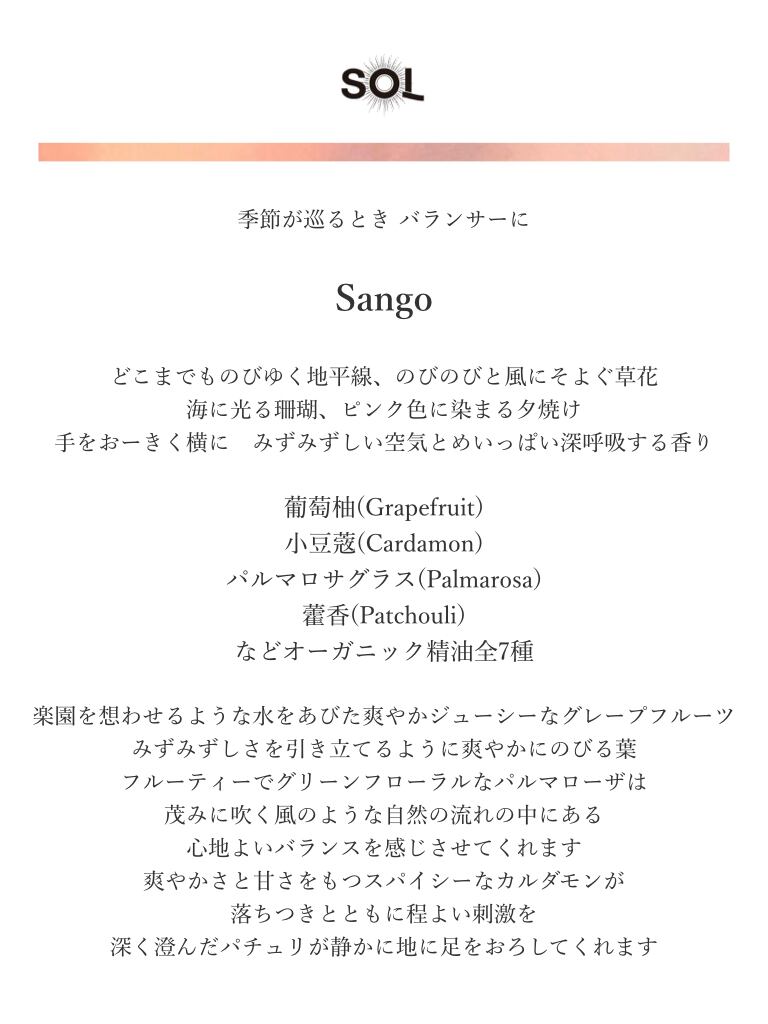 SOL

季節が巡るとき バランサーに

Sango

どこまでものびゆく地平線、のびのびと風にそよぐ草花
海に光る珊瑚、ピンク色に染まる夕焼け
手をおーきく横に　みずみずしい空気とめいっぱい深呼吸する香り

葡萄柚(Grapefruit)
小豆蔻(Cardamon)
パルマロサグラス(Palmarosa)
藿香(Patchouli)
などオーガニック精油全7種

楽園を想わせるような水をあびた爽やかジューシーなグレープフルーツ
みずみずしさを引き立てるように爽やかにのびる葉
フルーティーでグリーンフローラルなパルマローザは
茂みに吹く風のような自然の流れの中にある
心地よいバランスを感じさせてくれます
爽やかさと甘さをもつスパイシーなカルダモンが
落ちつきとともに程よい刺激を
深く澄んだパチュリが静かに地に足をおろしてくれます